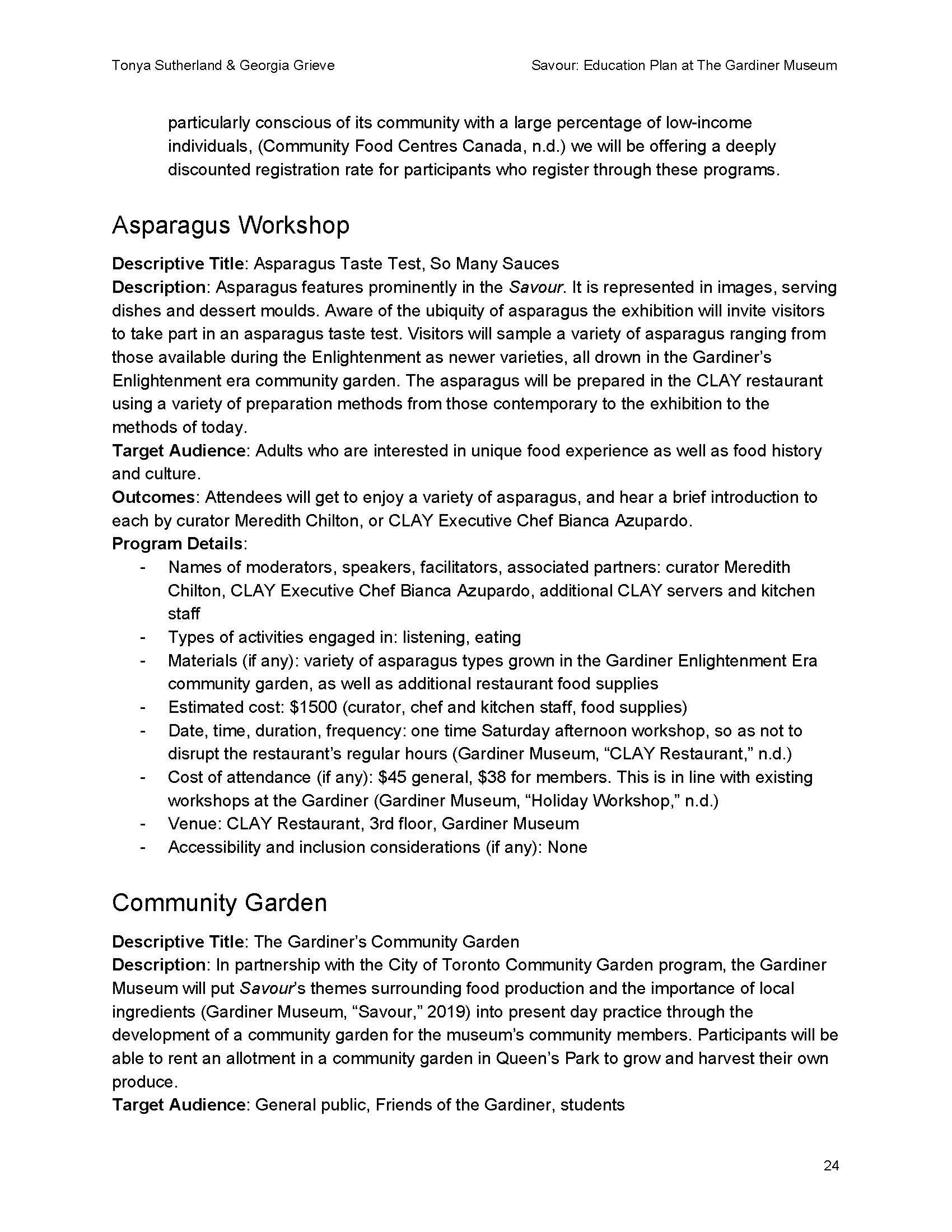 Tonya Sutherland & Georgia Grieve

Savour: Education Plan at The Gardiner Museum

particularly conscious of its community with a large percentage of low-income individuals, (Community Food Centres Canada, n.d.) we will be offering a deeply discounted registration rate for participants who register through these programs.

Asparagus Workshop

Descriptive Title: Asparagus Taste Test, So Many Sauces
Description: Asparagus features prominently in the Savour. It is represented in images, serving dishes and dessert moulds. Aware of the ubiquity of asparagus the exhibition will invite visitors to take part in an asparagus taste test. Visitors will sample a variety of asparagus ranging from those available during the Enlightenment as newer varieties, all drown in the Gardiner's Enlightenment era community garden. The asparagus will be prepared in the CLAY restaurant using a variety of preparation methods from those contemporary to the exhibition to the methods of today.
Target Audience: Adults who are interested in unique food experience as well as food history and culture.
Outcomes: Attendees will get to enjoy a variety of asparagus, and hear a brief introduction to each by curator Meredith Chilton, or CLAY Executive Chef Bianca Azupardo.
Program Details:
- Names of moderators, speakers, facilitators, associated partners: curator Meredith Chilton, CLAY Executive Chef Bianca Azupardo, additional CLAY servers and kitchen staff
- Types of activities engaged in: listening, eating
- Materials (if any): variety of asparagus types grown in the Gardiner Enlightenment Era community garden, as well as additional restaurant food supplies
- Estimated cost: $1500 (curator, chef and kitchen staff, food supplies)
- Date, time, duration, frequency: one time Saturday afternoon workshop, so as not to disrupt the restaurant's regular hours (Gardiner Museum, "CLAY Restaurant," n.d.)
- Cost of attendance (if any): $45 general, $38 for members. This is in line with existing workshops at the Gardiner (Gardiner Museum, "Holiday Workshop," n.d.)
- Venue: CLAY Restaurant, 3rd floor, Gardiner Museum
- Accessibility and inclusion considerations (if any): None

Community Garden

Descriptive Title: The Gardiner's Community Garden
Description: In partnership with the City of Toronto Community Garden program, the Gardiner Museum will put Savour's themes surrounding food production and the importance of local ingredients (Gardiner Museum, "Savour," 2019) into present day practice through the development of a community garden for the museum's community members. Participants will be able to rent an allotment in a community garden in Queen's Park to grow and harvest their own produce.
Target Audience: General public, Friends of the Gardiner, students

24